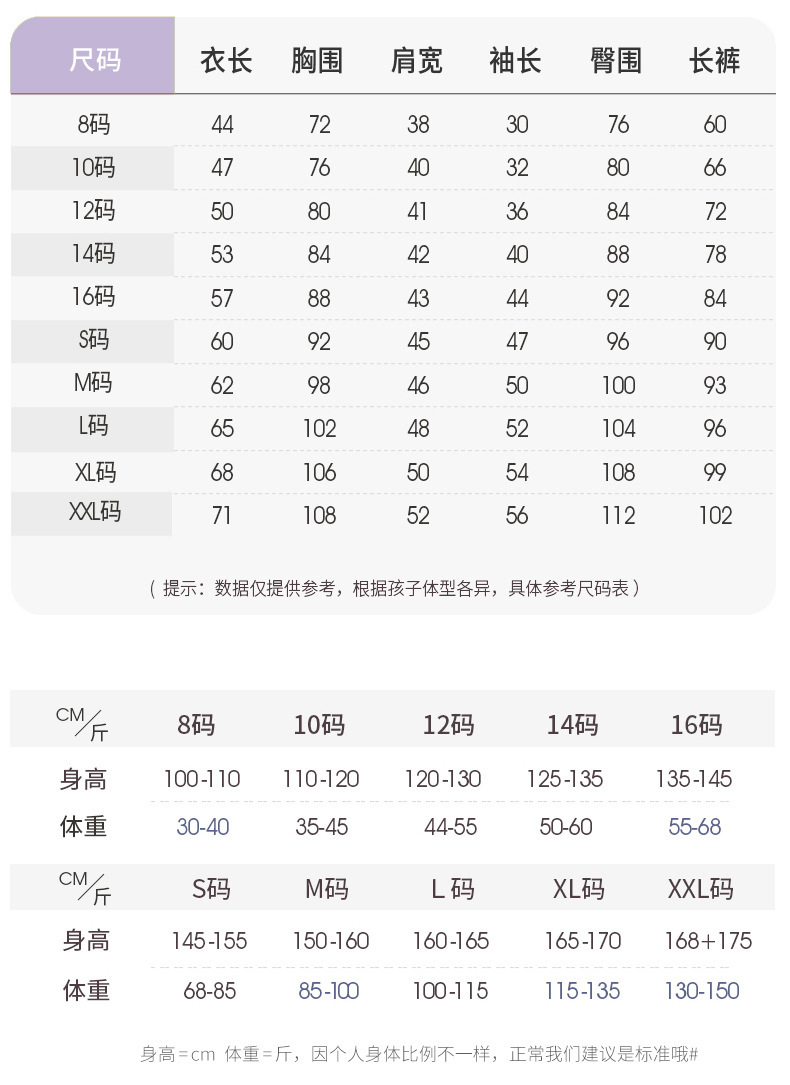 | 尺码 | 衣长 | 胸围 | 肩宽 | 袖长 | 臀围 | 长裤 |
|---|---|---|---|---|---|---|
| 8码 | 44 | 72 | 38 | 30 | 76 | 60 |
| 10码 | 47 | 76 | 40 | 32 | 80 | 66 |
| 12码 | 50 | 80 | 41 | 36 | 84 | 72 |
| 14码 | 53 | 84 | 42 | 40 | 88 | 78 |
| 16码 | 57 | 88 | 43 | 44 | 92 | 84 |
| S码 | 60 | 92 | 45 | 47 | 96 | 90 |
| M码 | 62 | 98 | 46 | 50 | 100 | 93 |
| L码 | 65 | 102 | 48 | 52 | 104 | 96 |
| XL码 | 68 | 106 | 50 | 54 | 108 | 99 |
| XXL码 | 71 | 108 | 52 | 56 | 112 | 102 |

（提示：数据仅提供参考，根据孩子体型各异，具体参考尺码表）

| CM/斤 | 8码 | 10码 | 12码 | 14码 | 16码 |
|---|---|---|---|---|---|
| 身高 | 100-110 | 110-120 | 120-130 | 125-135 | 135-145 |
| 体重 | 30-40 | 35-45 | 44-55 | 50-60 | 55-68 |

| CM/斤 | S码 | M码 | L 码 | XL码 | XXL码 |
|---|---|---|---|---|---|
| 身高 | 145-155 | 150-160 | 160-165 | 165-170 | 168+175 |
| 体重 | 68-85 | 85-100 | 100-115 | 115-135 | 130-150 |

身高=cm 体重=斤，因个人身体比例不一样，正常我们建议是标准哦#